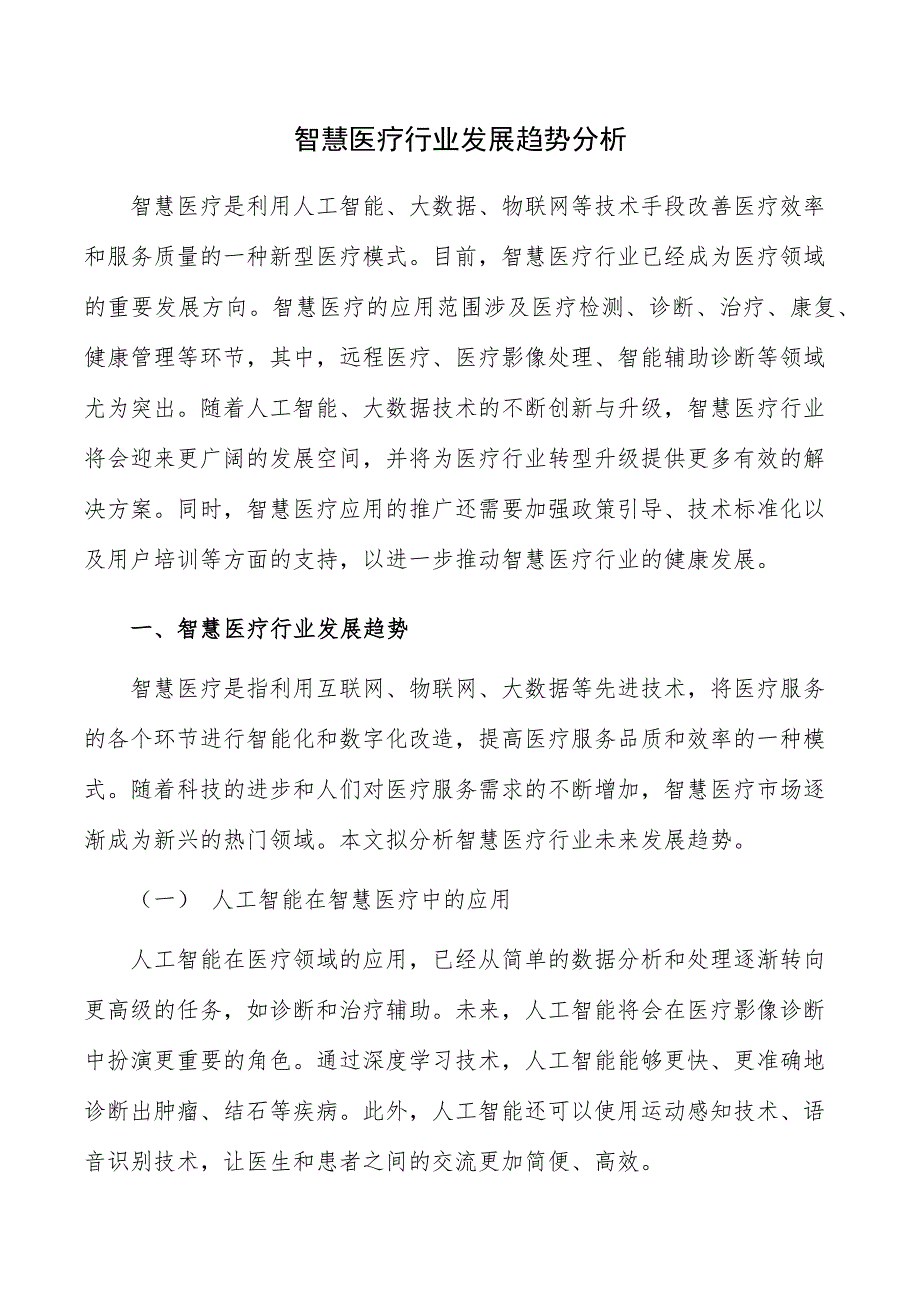 智慧医疗行业发展趋势分析

智慧医疗是利用人工智能、大数据、物联网等技术手段改善医疗效率和服务质量的一种新型医疗模式。目前，智慧医疗行业已经成为医疗领域的重要发展方向。智慧医疗的应用范围涉及医疗检测、诊断、治疗、康复、健康管理等环节，其中，远程医疗、医疗影像处理、智能辅助诊断等领域尤为突出。随着人工智能、大数据技术的不断创新与升级，智慧医疗行业将会迎来更广阔的发展空间，并将为医疗行业转型升级提供更多有效的解决方案。同时，智慧医疗应用的推广还需要加强政策引导、技术标准化以及用户培训等方面的支持，以进一步推动智慧医疗行业的健康发展。

一、智慧医疗行业发展趋势

智慧医疗是指利用互联网、物联网、大数据等先进技术，将医疗服务的各个环节进行智能化和数字化改造，提高医疗服务品质和效率的一种模式。随着科技的进步和人们对医疗服务需求的不断增加，智慧医疗市场逐渐成为新兴的热门领域。本文拟分析智慧医疗行业未来发展趋势。

（一） 人工智能在智慧医疗中的应用

人工智能在医疗领域的应用，已经从简单的数据分析和处理逐渐转向更高级的任务，如诊断和治疗辅助。未来，人工智能将会在医疗影像诊断中扮演更重要的角色。通过深度学习技术，人工智能能够更快、更准确地诊断出肿瘤、结石等疾病。此外，人工智能还可以使用运动感知技术、语音识别技术，让医生和患者之间的交流更加简便、高效。